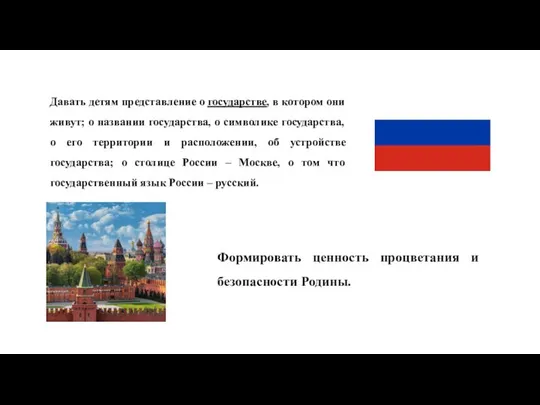 Давать детям представление о государстве, в котором они живут; о названии государства, о символике государства, о его территории и расположении, об устройстве государства; о столице России – Москве, о том что государственный язык России – русский.

Формировать ценность процветания и безопасности Родины.